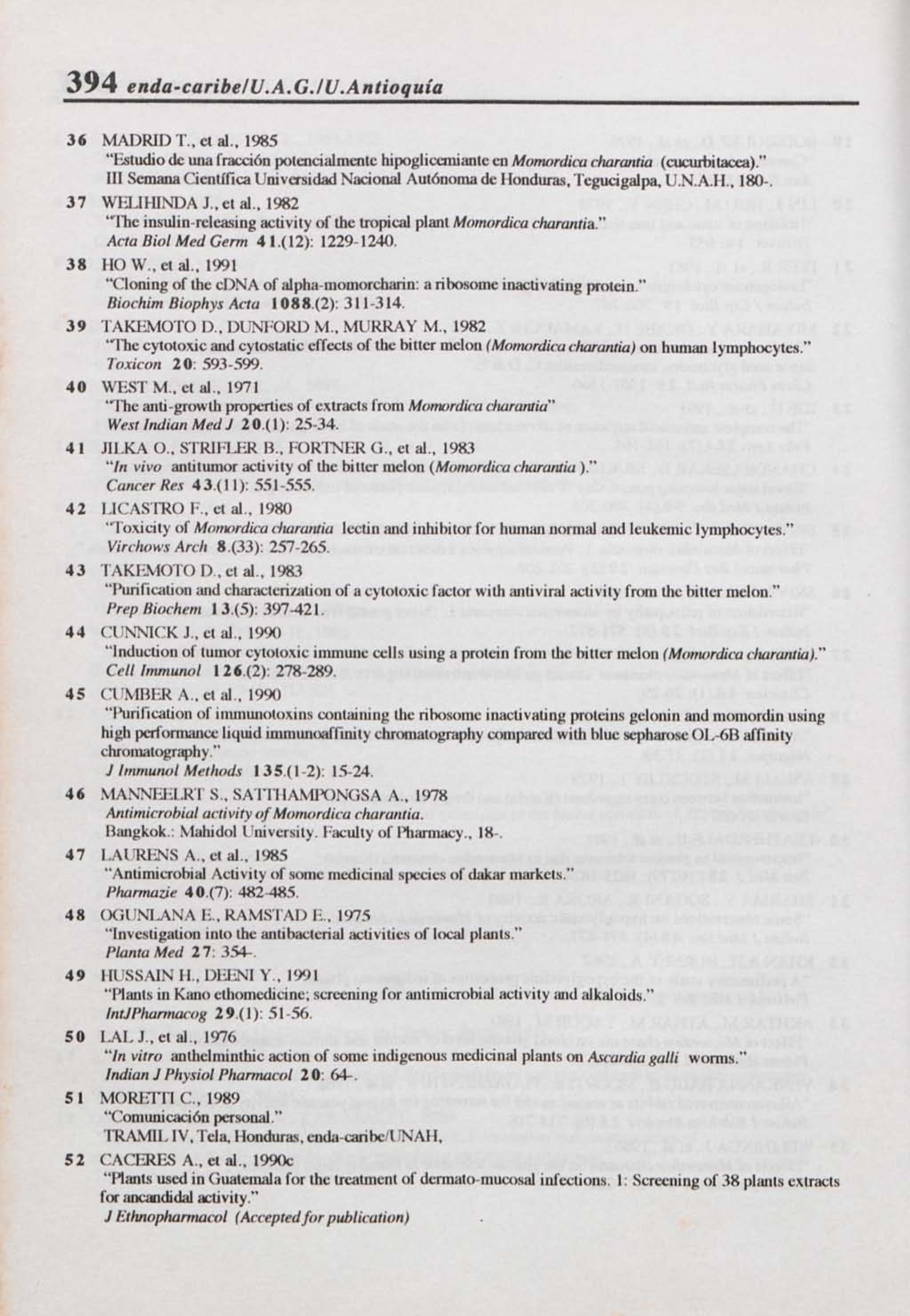 394 enda-caribe/U.A.G./U.Antioquía

36 MADRID T., et al., 1985
"Estudio de una fracción potencialmente hipoglicemiante en Momordica charantia (cucurbitacea)."
III Semana Científica Universidad Nacional Autónoma de Honduras, Tegucigalpa, U.N.A.H., 180-.

37 WELIHINDA J., et al., 1982
"The insulin-releasing activity of the tropical plant Momordica charantia."
Acta Biol Med Germ 41.(12): 1229-1240.

38 HO W., et al., 1991
"Cloning of the cDNA of alpha-momorcharin: a ribosome inactivating protein."
Biochim Biophys Acta 1088.(2): 311-314.

39 TAKEMOTO D., DUNFORD M., MURRAY M., 1982
"The cytotoxic and cytostatic effects of the bitter melon (Momordica charantia) on human lymphocytes."
Toxicon 20: 593-599.

40 WEST M., et al., 1971
"The anti-growth properties of extracts from Momordica charantia"
West Indian Med J 20.(1): 25-34.

41 JILKA O., STRIFLER B., FORTNER G., et al., 1983
"In vivo antitumor activity of the bitter melon (Momordica charantia )."
Cancer Res 43.(11): 551-555.

42 LICASTRO F., et al., 1980
"Toxicity of Momordica charantia lectin and inhibitor for human normal and leukemic lymphocytes."
Virchows Arch 8.(33): 257-265.

43 TAKEMOTO D., et al., 1983
"Purification and characterization of a cytotoxic factor with antiviral activity from the bitter melon."
Prep Biochem 13.(5): 397-421.

44 CUNNICK J., et al., 1990
"Induction of tumor cytotoxic immune cells using a protein from the bitter melon (Momordica charantia)."
Cell Immunol 126.(2): 278-289.

45 CUMBER A., et al., 1990
"Purification of immunotoxins containing the ribosome inactivating proteins gelonin and momordin using high performance liquid immunoaffinity chromatography compared with blue sepharose OL-6B affinity chromatography."
J Immunol Methods 135.(1-2): 15-24.

46 MANNEELRT S., SATTHAMPONGSA A., 1978
Antimicrobial activity of Momordica charantia.
Bangkok.: Mahidol University. Faculty of Pharmacy., 18-.

47 LAURENS A., et al., 1985
"Antimicrobial Activity of some medicinal species of dakar markets."
Pharmazie 40.(7): 482-485.

48 OGUNLANA E., RAMSTAD E., 1975
"Investigation into the antibacterial activities of local plants."
Planta Med 27: 354-.

49 HUSSAIN H., DEENI Y., 1991
"Plants in Kano ethomedicine; screening for antimicrobial activity and alkaloids."
IntJPharmacog 29.(1): 51-56.

50 LAL J., et al., 1976
"In vitro anthelminthic action of some indigenous medicinal plants on Ascardia galli worms."
Indian J Physiol Pharmacol 20: 64-.

51 MORETTI C., 1989
"Comunicación personal."
TRAMIL IV, Tela, Honduras, enda-caribe/UNAH,

52 CACERES A., et al., 1990c
"Plants used in Guatemala for the treatment of dermato-mucosal infections. 1: Screening of 38 plants extracts for ancandidal activity."
J Ethnopharmacol (Accepted for publication)